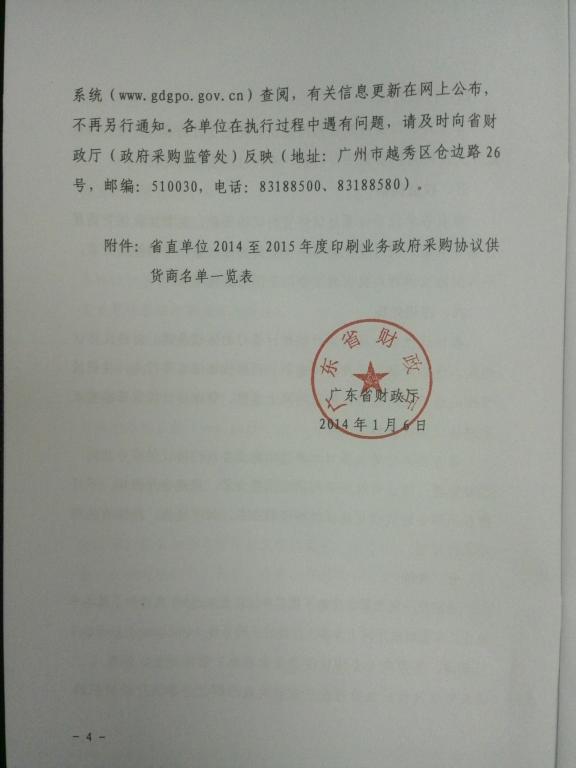 系统（www.gdgpo.gov.cn）查阅，有关信息更新在网上公布，不再另行通知。各单位在执行过程中遇有问题，请及时向省财政厅（政府采购监管处）反映（地址：广州市越秀区仓边路26号，邮编：510030，电话：83188500、83188580）。

附件：省直单位2014至2015年度印刷业务政府采购协议供货商名单一览表

广东省财政厅

广东省财政厅
2014年1月6日

－4－